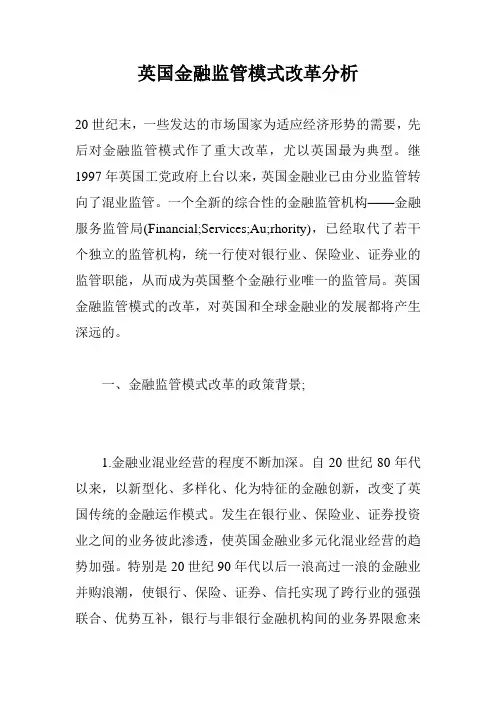 英国金融监管模式改革分析

20世纪末，一些发达的市场国家为适应经济形势的需要，先后对金融监管模式作了重大改革，尤以英国最为典型。继1997年英国工党政府上台以来，英国金融业已由分业监管转向了混业监管。一个全新的综合性的金融监管机构——金融服务监管局(Financial;Services;Au;rhority)，已经取代了若干个独立的监管机构，统一行使对银行业、保险业、证券业的监管职能，从而成为英国整个金融行业唯一的监管局。英国金融监管模式的改革，对英国和全球金融业的发展都将产生深远的。

一、金融监管模式改革的政策背景;

1.金融业混业经营的程度不断加深。自20世纪80年代以来，以新型化、多样化、化为特征的金融创新，改变了英国传统的金融运作模式。发生在银行业、保险业、证券投资业之间的业务彼此渗透，使英国金融业多元化混业经营的趋势加强。特别是20世纪90年代以后一浪高过一浪的金融业并购浪潮，使银行、保险、证券、信托实现了跨行业的强强联合、优势互补，银行与非银行金融机构间的业务界限愈来